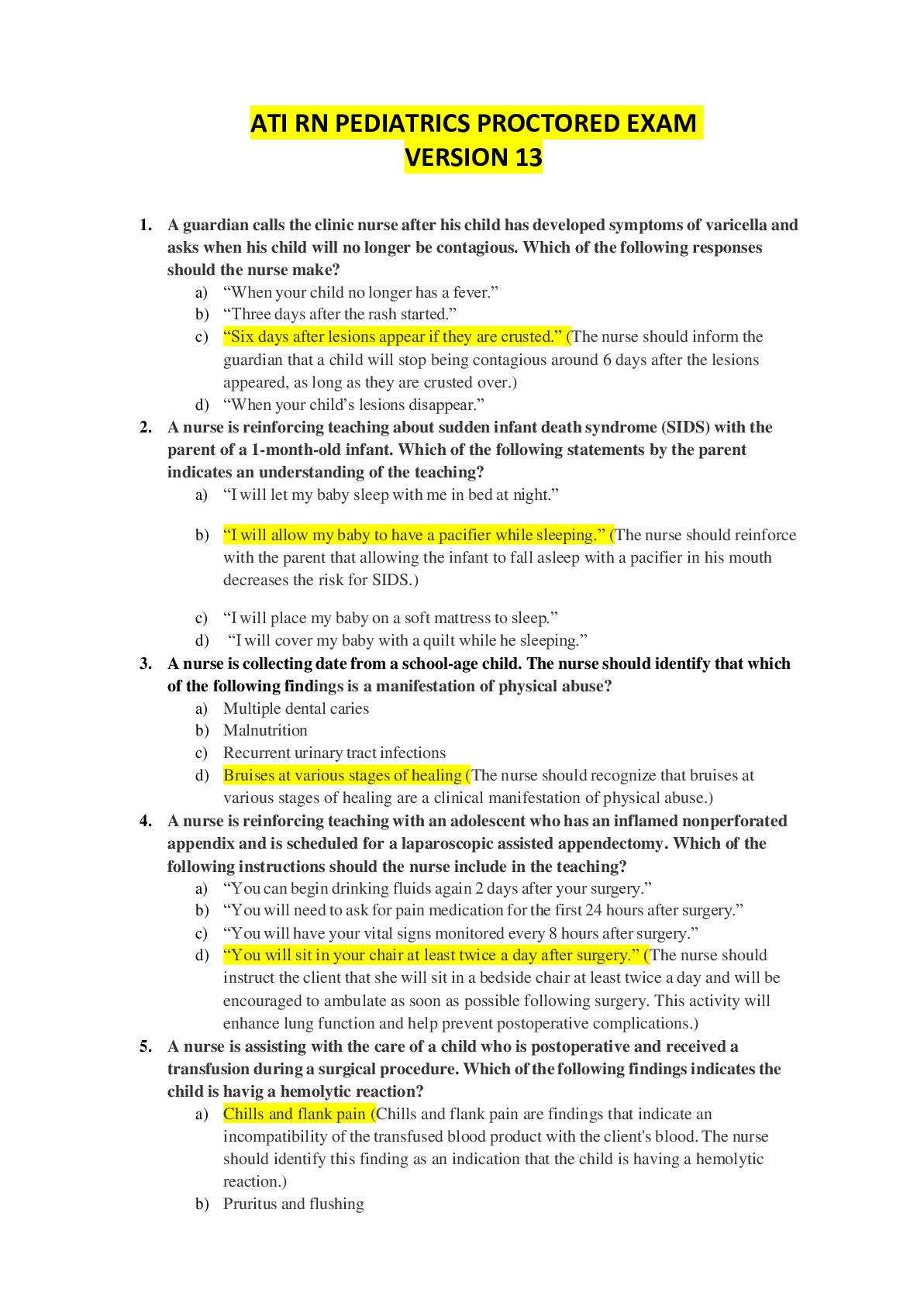 ATI RN PEDIATRICS PROCTORED EXAM
VERSION 13

1. A guardian calls the clinic nurse after his child has developed symptoms of varicella and asks when his child will no longer be contagious. Which of the following responses should the nurse make?
a) “When your child no longer has a fever.”
b) “Three days after the rash started.”
c) “Six days after lesions appear if they are crusted.” (The nurse should inform the guardian that a child will stop being contagious around 6 days after the lesions appeared, as long as they are crusted over.)
d) “When your child’s lesions disappear.”

2. A nurse is reinforcing teaching about sudden infant death syndrome (SIDS) with the parent of a 1-month-old infant. Which of the following statements by the parent indicates an understanding of the teaching?
a) “I will let my baby sleep with me in bed at night.”
b) “I will allow my baby to have a pacifier while sleeping.” (The nurse should reinforce with the parent that allowing the infant to fall asleep with a pacifier in his mouth decreases the risk for SIDS.)
c) “I will place my baby on a soft mattress to sleep.”
d) “I will cover my baby with a quilt while he sleeping.”

3. A nurse is collecting date from a school-age child. The nurse should identify that which of the following findings is a manifestation of physical abuse?
a) Multiple dental caries
b) Malnutrition
c) Recurrent urinary tract infections
d) Bruises at various stages of healing (The nurse should recognize that bruises at various stages of healing are a clinical manifestation of physical abuse.)

4. A nurse is reinforcing teaching with an adolescent who has an inflamed nonperforated appendix and is scheduled for a laparoscopic assisted appendectomy. Which of the following instructions should the nurse include in the teaching?
a) “You can begin drinking fluids again 2 days after your surgery.”
b) “You will need to ask for pain medication for the first 24 hours after surgery.”
c) “You will have your vital signs monitored every 8 hours after surgery.”
d) “You will sit in your chair at least twice a day after surgery.” (The nurse should instruct the client that she will sit in a bedside chair at least twice a day and will be encouraged to ambulate as soon as possible following surgery. This activity will enhance lung function and help prevent postoperative complications.)

5. A nurse is assisting with the care of a child who is postoperative and received a transfusion during a surgical procedure. Which of the following findings indicates the child is havig a hemolytic reaction?
a) Chills and flank pain (Chills and flank pain are findings that indicate an incompatibility of the transfused blood product with the client's blood. The nurse should identify this finding as an indication that the child is having a hemolytic reaction.)
b) Pruritus and flushing